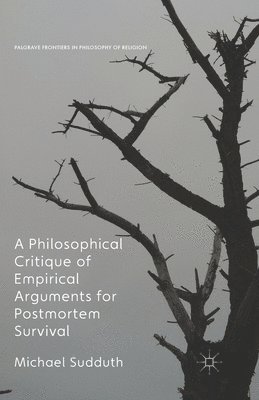 PALGRAVE FRONTIERS IN PHILOSOPHY OF RELIGION

A Philosophical Critique of Empirical Arguments for Postmortem Survival

Michael Sudduth